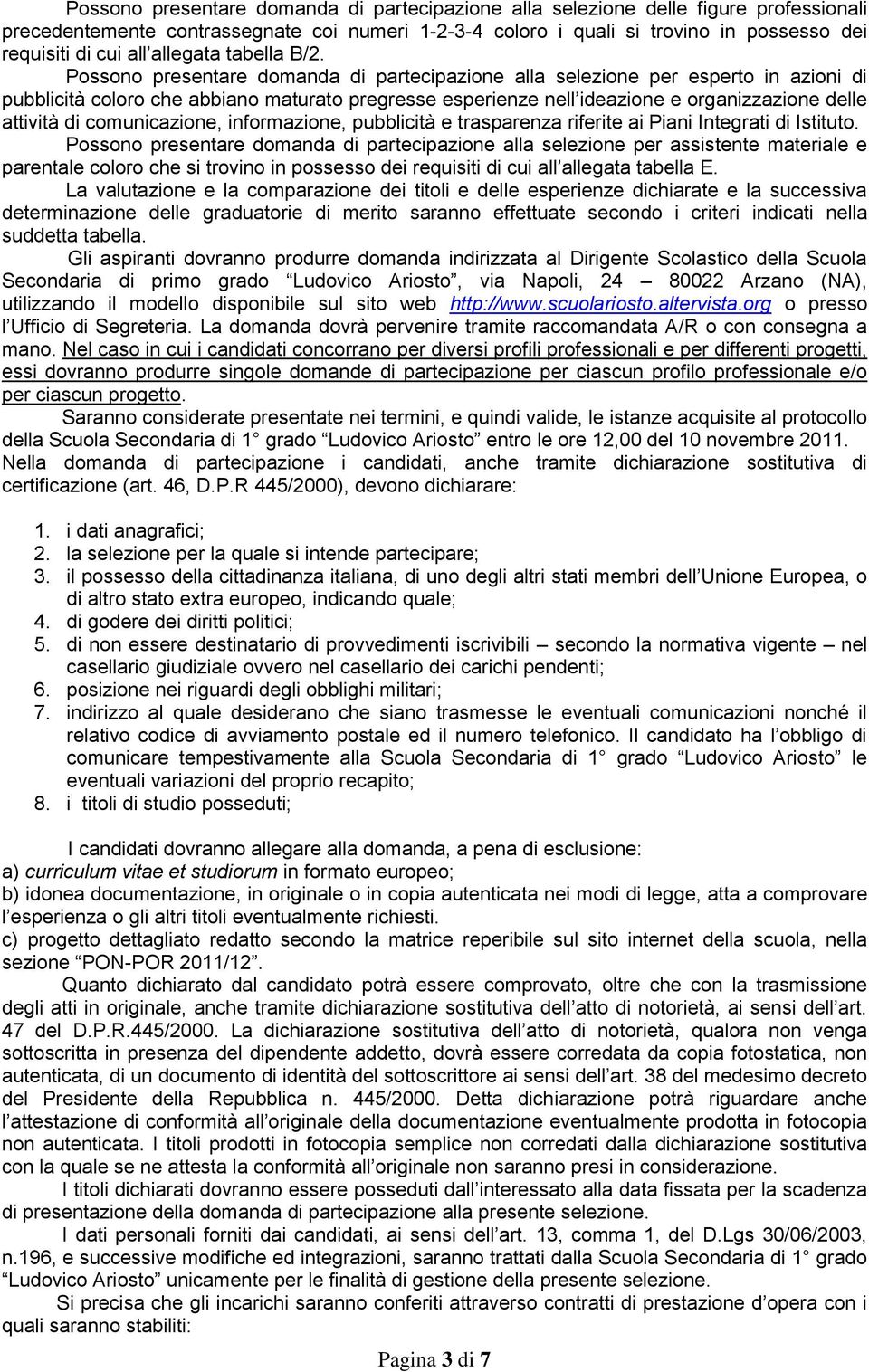 Possono presentare domanda di partecipazione alla selezione delle figure professionali precedentemente contrassegnate coi numeri 1-2-3-4 coloro i quali si trovino in possesso dei requisiti di cui all'allegata tabella B/2.

Possono presentare domanda di partecipazione alla selezione per esperto in azioni di pubblicità coloro che abbiano maturato pregresse esperienze nell'ideazione e organizzazione delle attività di comunicazione, informazione, pubblicità e trasparenza riferite ai Piani Integrati di Istituto.

Possono presentare domanda di partecipazione alla selezione per assistente materiale e parentale coloro che si trovino in possesso dei requisiti di cui all'allegata tabella E.

La valutazione e la comparazione dei titoli e delle esperienze dichiarate e la successiva determinazione delle graduatorie di merito saranno effettuate secondo i criteri indicati nella suddetta tabella.

Gli aspiranti dovranno produrre domanda indirizzata al Dirigente Scolastico della Scuola Secondaria di primo grado "Ludovico Ariosto", via Napoli, 24 – 80022 Arzano (NA), utilizzando il modello disponibile sul sito web http://www.scuolariosto.altervista.org o presso l'Ufficio di Segreteria. La domanda dovrà pervenire tramite raccomandata A/R o con consegna a mano. Nel caso in cui i candidati concorrano per diversi profili professionali e per differenti progetti, essi dovranno produrre singole domande di partecipazione per ciascun profilo professionale e/o per ciascun progetto.

Saranno considerate presentate nei termini, e quindi valide, le istanze acquisite al protocollo della Scuola Secondaria di 1° grado "Ludovico Ariosto" entro le ore 12,00 del 10 novembre 2011. Nella domanda di partecipazione i candidati, anche tramite dichiarazione sostitutiva di certificazione (art. 46, D.P.R 445/2000), devono dichiarare:

1. i dati anagrafici;
2. la selezione per la quale si intende partecipare;
3. il possesso della cittadinanza italiana, di uno degli altri stati membri dell'Unione Europea, o di altro stato extra europeo, indicando quale;
4. di godere dei diritti politici;
5. di non essere destinatario di provvedimenti iscrivibili – secondo la normativa vigente – nel casellario giudiziale ovvero nel casellario dei carichi pendenti;
6. posizione nei riguardi degli obblighi militari;
7. indirizzo al quale desiderano che siano trasmesse le eventuali comunicazioni nonché il relativo codice di avviamento postale ed il numero telefonico. Il candidato ha l'obbligo di comunicare tempestivamente alla Scuola Secondaria di 1° grado "Ludovico Ariosto" le eventuali variazioni del proprio recapito;
8. i titoli di studio posseduti;

I candidati dovranno allegare alla domanda, a pena di esclusione:
a) curriculum vitae et studiorum in formato europeo;
b) idonea documentazione, in originale o in copia autenticata nei modi di legge, atta a comprovare l'esperienza o gli altri titoli eventualmente richiesti.
c) progetto dettagliato redatto secondo la matrice reperibile sul sito internet della scuola, nella sezione "PON-POR 2011/12".

Quanto dichiarato dal candidato potrà essere comprovato, oltre che con la trasmissione degli atti in originale, anche tramite dichiarazione sostitutiva dell'atto di notorietà, ai sensi dell'art. 47 del D.P.R.445/2000. La dichiarazione sostitutiva dell'atto di notorietà, qualora non venga sottoscritta in presenza del dipendente addetto, dovrà essere corredata da copia fotostatica, non autenticata, di un documento di identità del sottoscrittore ai sensi dell'art. 38 del medesimo decreto del Presidente della Repubblica n. 445/2000. Detta dichiarazione potrà riguardare anche l'attestazione di conformità all'originale della documentazione eventualmente prodotta in fotocopia non autenticata. I titoli prodotti in fotocopia semplice non corredati dalla dichiarazione sostitutiva con la quale se ne attesta la conformità all'originale non saranno presi in considerazione.

I titoli dichiarati dovranno essere posseduti dall'interessato alla data fissata per la scadenza di presentazione della domanda di partecipazione alla presente selezione.

I dati personali forniti dai candidati, ai sensi dell'art. 13, comma 1, del D.Lgs 30/06/2003, n.196, e successive modifiche ed integrazioni, saranno trattati dalla Scuola Secondaria di 1° grado "Ludovico Ariosto" unicamente per le finalità di gestione della presente selezione.

Si precisa che gli incarichi saranno conferiti attraverso contratti di prestazione d'opera con i quali saranno stabiliti:

Pagina 3 di 7